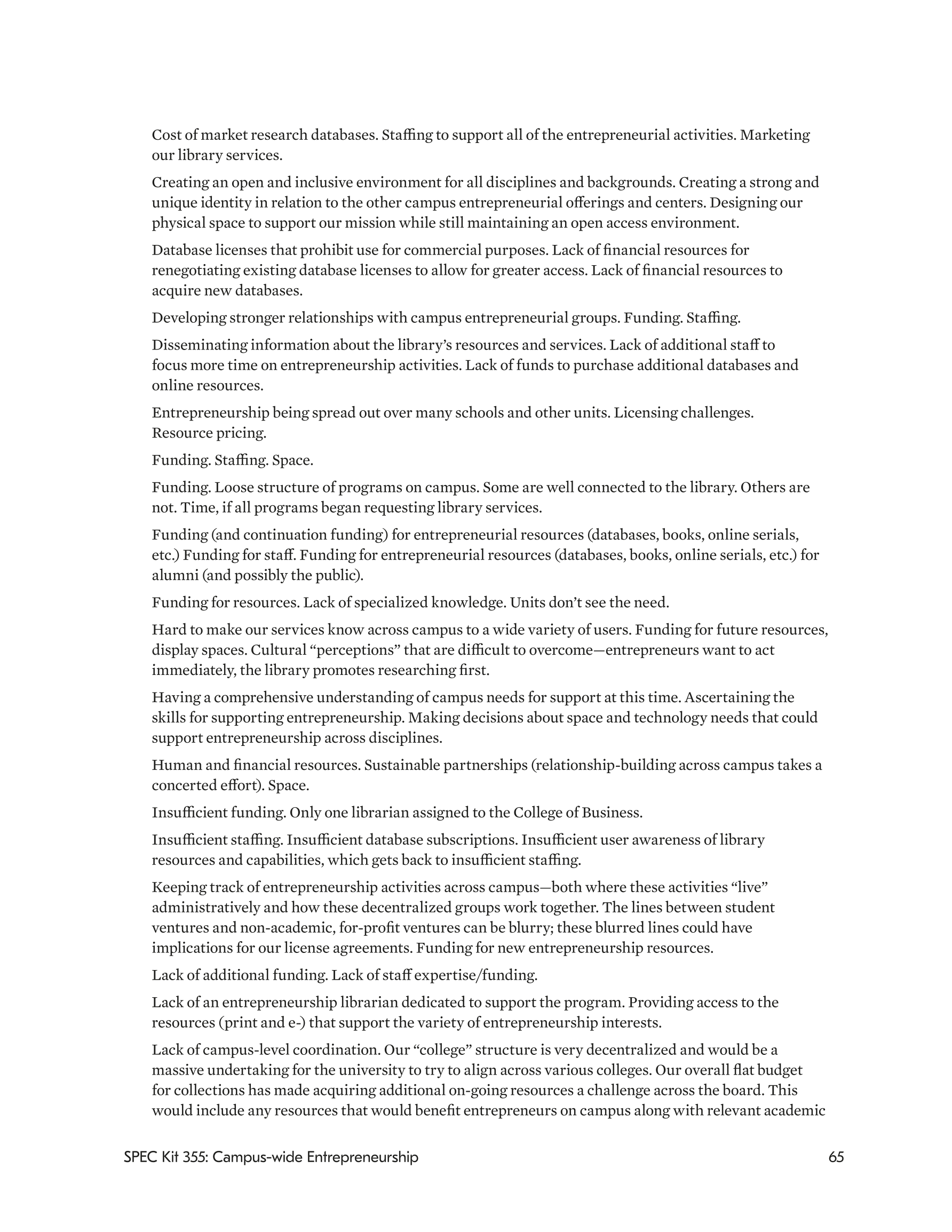 Cost of market research databases. Staffing to support all of the entrepreneurial activities. Marketing our library services.

Creating an open and inclusive environment for all disciplines and backgrounds. Creating a strong and unique identity in relation to the other campus entrepreneurial offerings and centers. Designing our physical space to support our mission while still maintaining an open access environment.

Database licenses that prohibit use for commercial purposes. Lack of financial resources for renegotiating existing database licenses to allow for greater access. Lack of financial resources to acquire new databases.

Developing stronger relationships with campus entrepreneurial groups. Funding. Staffing.

Disseminating information about the library's resources and services. Lack of additional staff to focus more time on entrepreneurship activities. Lack of funds to purchase additional databases and online resources.

Entrepreneurship being spread out over many schools and other units. Licensing challenges. Resource pricing.

Funding. Staffing. Space.

Funding. Loose structure of programs on campus. Some are well connected to the library. Others are not. Time, if all programs began requesting library services.

Funding (and continuation funding) for entrepreneurial resources (databases, books, online serials, etc.) Funding for staff. Funding for entrepreneurial resources (databases, books, online serials, etc.) for alumni (and possibly the public).

Funding for resources. Lack of specialized knowledge. Units don't see the need.

Hard to make our services know across campus to a wide variety of users. Funding for future resources, display spaces. Cultural "perceptions" that are difficult to overcome—entrepreneurs want to act immediately, the library promotes researching first.

Having a comprehensive understanding of campus needs for support at this time. Ascertaining the skills for supporting entrepreneurship. Making decisions about space and technology needs that could support entrepreneurship across disciplines.

Human and financial resources. Sustainable partnerships (relationship-building across campus takes a concerted effort). Space.

Insufficient funding. Only one librarian assigned to the College of Business.

Insufficient staffing. Insufficient database subscriptions. Insufficient user awareness of library resources and capabilities, which gets back to insufficient staffing.

Keeping track of entrepreneurship activities across campus—both where these activities "live" administratively and how these decentralized groups work together. The lines between student ventures and non-academic, for-profit ventures can be blurry; these blurred lines could have implications for our license agreements. Funding for new entrepreneurship resources.

Lack of additional funding. Lack of staff expertise/funding.

Lack of an entrepreneurship librarian dedicated to support the program. Providing access to the resources (print and e-) that support the variety of entrepreneurship interests.

Lack of campus-level coordination. Our "college" structure is very decentralized and would be a massive undertaking for the university to try to align across various colleges. Our overall flat budget for collections has made acquiring additional on-going resources a challenge across the board. This would include any resources that would benefit entrepreneurs on campus along with relevant academic

SPEC Kit 355: Campus-wide Entrepreneurship 65